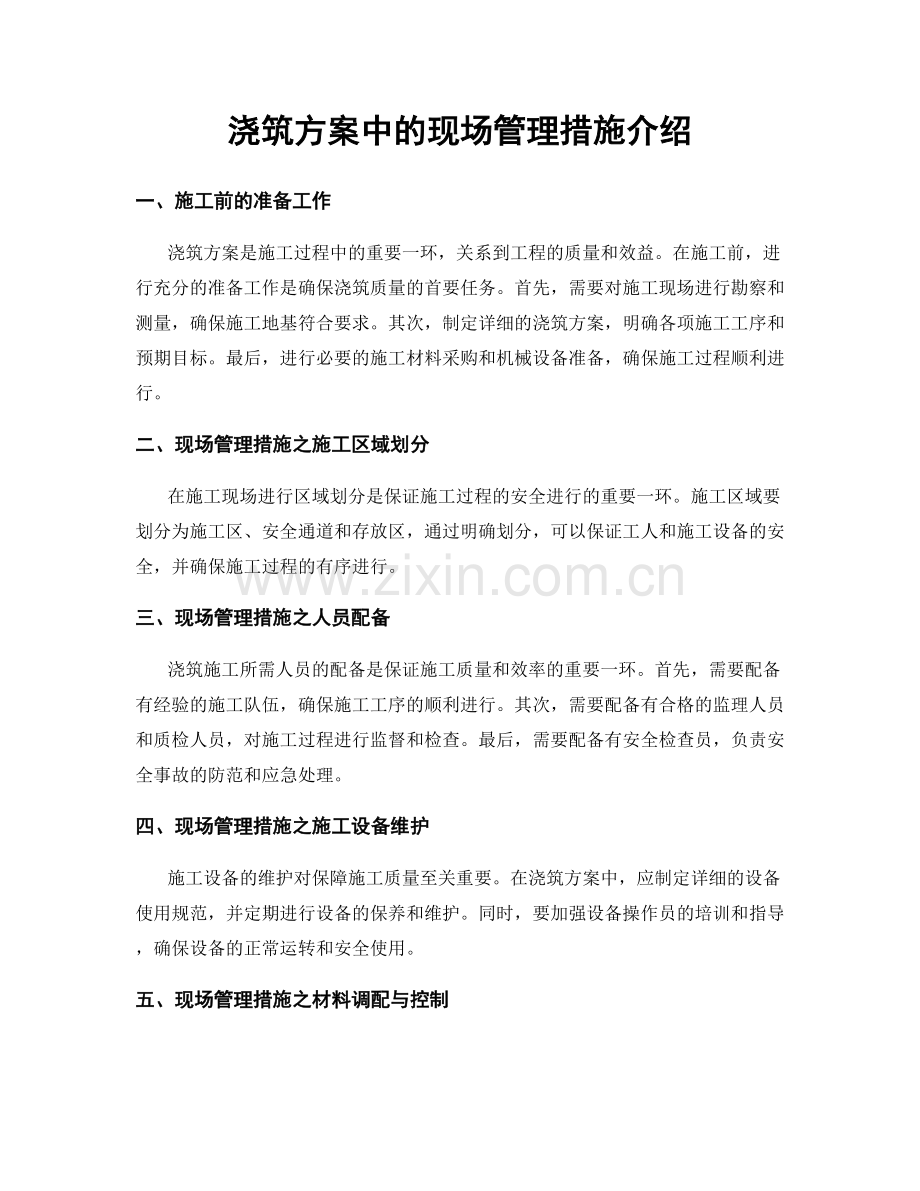 浇筑方案中的现场管理措施介绍

一、施工前的准备工作

浇筑方案是施工过程中的重要一环，关系到工程的质量和效益。在施工前，进行充分的准备工作是确保浇筑质量的首要任务。首先，需要对施工现场进行勘察和测量，确保施工地基符合要求。其次，制定详细的浇筑方案，明确各项施工工序和预期目标。最后，进行必要的施工材料采购和机械设备准备，确保施工过程顺利进行。

二、现场管理措施之施工区域划分

在施工现场进行区域划分是保证施工过程的安全进行的重要一环。施工区域要划分为施工区、安全通道和存放区，通过明确划分，可以保证工人和施工设备的安全，并确保施工过程的有序进行。

三、现场管理措施之人员配备

浇筑施工所需人员的配备是保证施工质量和效率的重要一环。首先，需要配备有经验的施工队伍，确保施工工序的顺利进行。其次，需要配备有合格的监理人员和质检人员，对施工过程进行监督和检查。最后，需要配备有安全检查员，负责安全事故的防范和应急处理。

四、现场管理措施之施工设备维护

施工设备的维护对保障施工质量至关重要。在浇筑方案中，应制定详细的设备使用规范，并定期进行设备的保养和维护。同时，要加强设备操作员的培训和指导，确保设备的正常运转和安全使用。

五、现场管理措施之材料调配与控制

www.zixin.com.cn